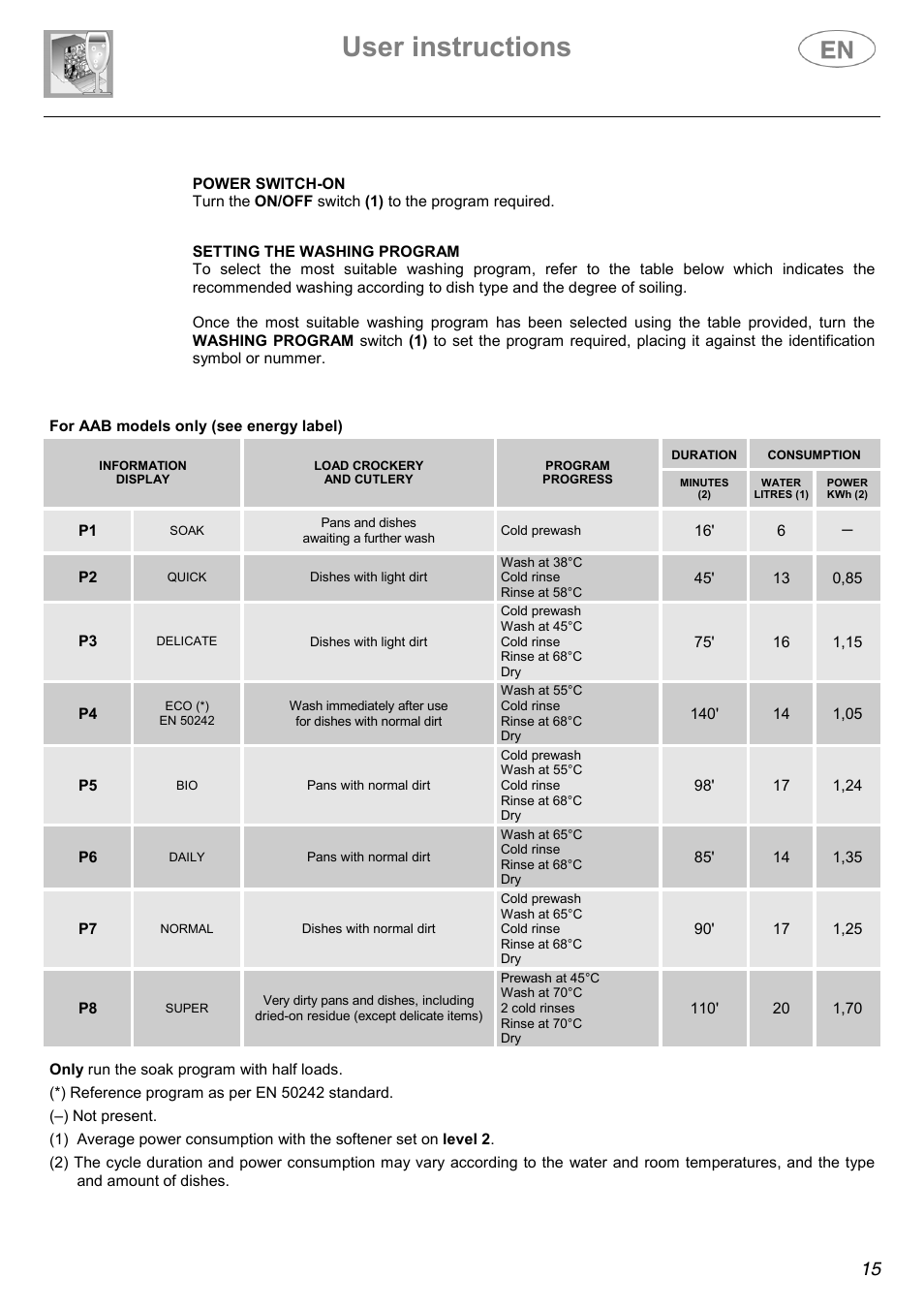 User instructions

EN

POWER SWITCH-ON
Turn the ON/OFF switch (1) to the program required.

SETTING THE WASHING PROGRAM
To select the most suitable washing program, refer to the table below which indicates the recommended washing according to dish type and the degree of soiling.

Once the most suitable washing program has been selected using the table provided, turn the WASHING PROGRAM switch (1) to set the program required, placing it against the identification symbol or nummer.

For AAB models only (see energy label)

| INFORMATION DISPLAY | | LOAD CROCKERY AND CUTLERY | PROGRAM PROGRESS | DURATION MINUTES (2) | CONSUMPTION WATER LITRES (1) | CONSUMPTION POWER KWh (2) |
|---|---|---|---|---|---|---|
| P1 | SOAK | Pans and dishes awaiting a further wash | Cold prewash | 16' | 6 | – |
| P2 | QUICK | Dishes with light dirt | Wash at 38°C Cold rinse Rinse at 58°C | 45' | 13 | 0,85 |
| P3 | DELICATE | Dishes with light dirt | Cold prewash Wash at 45°C Cold rinse Rinse at 68°C Dry | 75' | 16 | 1,15 |
| P4 | ECO (*) EN 50242 | Wash immediately after use for dishes with normal dirt | Wash at 55°C Cold rinse Rinse at 68°C Dry | 140' | 14 | 1,05 |
| P5 | BIO | Pans with normal dirt | Cold prewash Wash at 55°C Cold rinse Rinse at 68°C Dry | 98' | 17 | 1,24 |
| P6 | DAILY | Pans with normal dirt | Wash at 65°C Cold rinse Rinse at 68°C Dry | 85' | 14 | 1,35 |
| P7 | NORMAL | Dishes with normal dirt | Cold prewash Wash at 65°C Cold rinse Rinse at 68°C Dry | 90' | 17 | 1,25 |
| P8 | SUPER | Very dirty pans and dishes, including dried-on residue (except delicate items) | Prewash at 45°C Wash at 70°C 2 cold rinses Rinse at 70°C Dry | 110' | 20 | 1,70 |

Only run the soak program with half loads.
(*) Reference program as per EN 50242 standard.
(–) Not present.
(1) Average power consumption with the softener set on level 2.
(2) The cycle duration and power consumption may vary according to the water and room temperatures, and the type and amount of dishes.

15